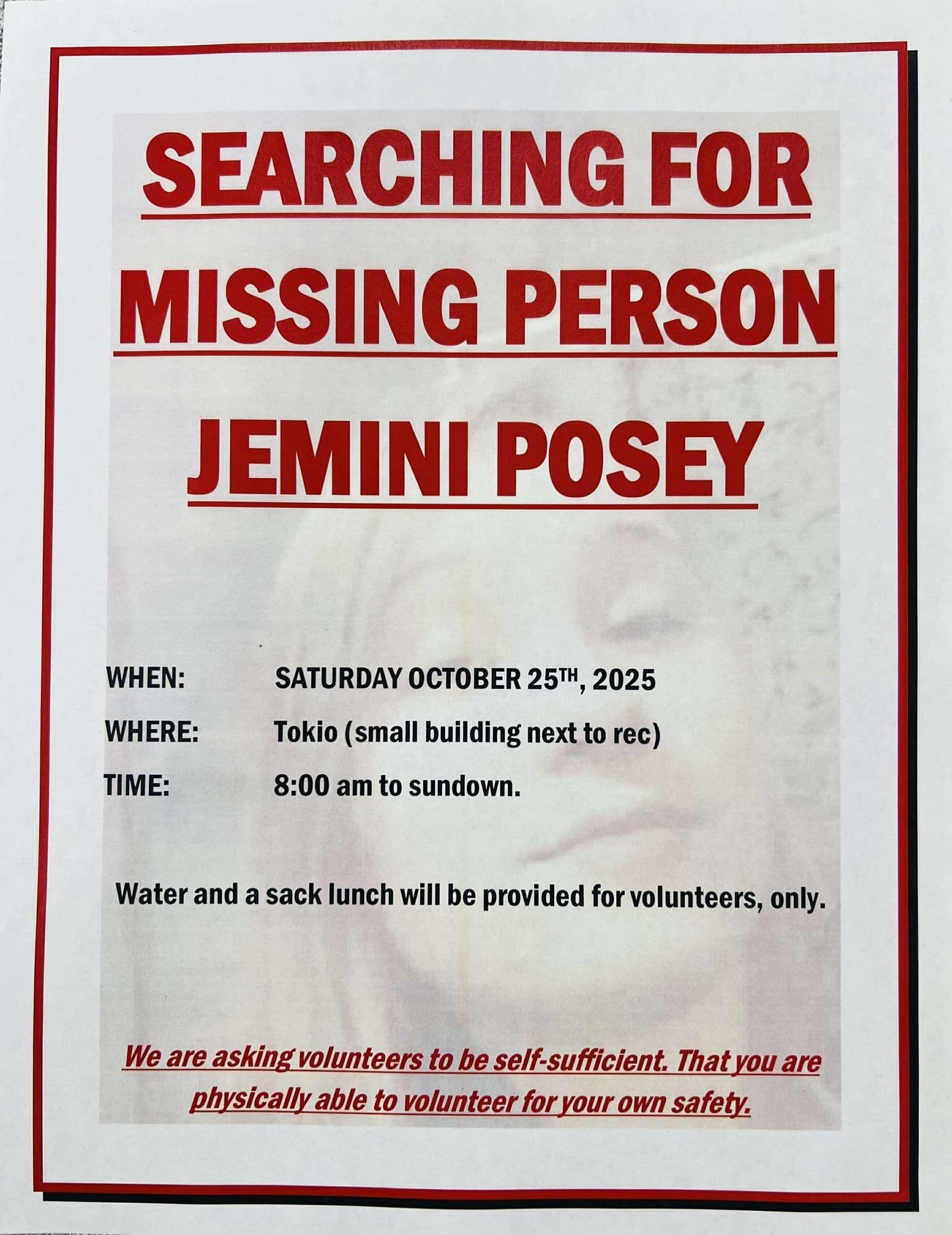 SEARCHING FOR MISSING PERSON

JEMINI POSEY

WHEN: SATURDAY OCTOBER 25TH, 2025

WHERE: Tokio (small building next to rec)

TIME: 8:00 am to sundown.

Water and a sack lunch will be provided for volunteers, only.

We are asking volunteers to be self-sufficient. That you are physically able to volunteer for your own safety.